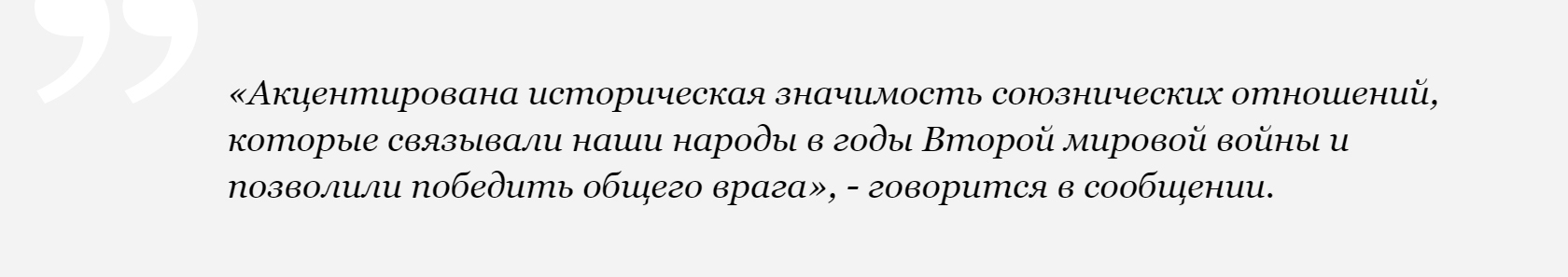 «Акцентирована историческая значимость союзнических отношений, которые связывали наши народы в годы Второй мировой войны и позволили победить общего врага», - говорится в сообщении.